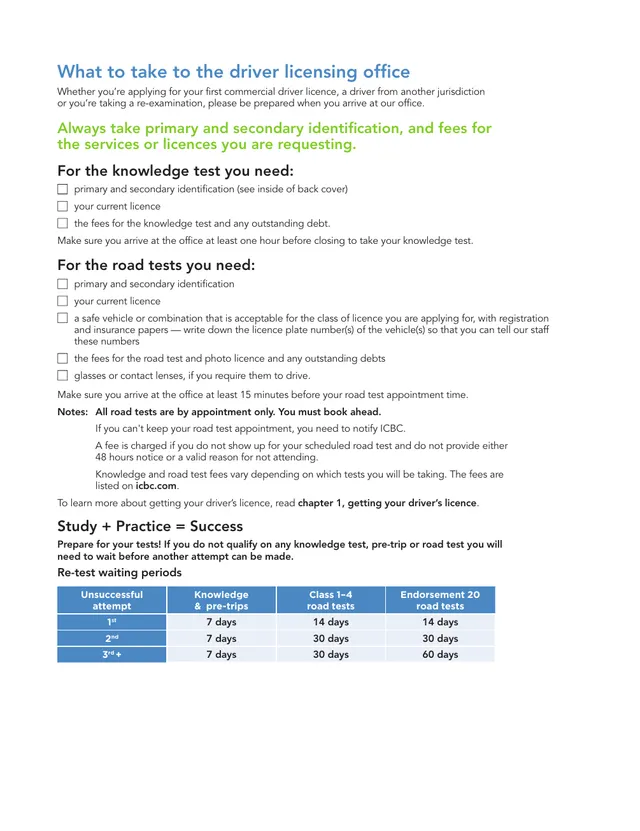 What to take to the driver licensing office

Whether you're applying for your first commercial driver licence, a driver from another jurisdiction or you're taking a re-examination, please be prepared when you arrive at our office.

Always take primary and secondary identification, and fees for the services or licences you are requesting.

For the knowledge test you need:

☐ primary and secondary identification (see inside of back cover)
☐ your current licence
☐ the fees for the knowledge test and any outstanding debt.

Make sure you arrive at the office at least one hour before closing to take your knowledge test.

For the road tests you need:

☐ primary and secondary identification
☐ your current licence
☐ a safe vehicle or combination that is acceptable for the class of licence you are applying for, with registration and insurance papers — write down the licence plate number(s) of the vehicle(s) so that you can tell our staff these numbers
☐ the fees for the road test and photo licence and any outstanding debts
☐ glasses or contact lenses, if you require them to drive.

Make sure you arrive at the office at least 15 minutes before your road test appointment time.

Notes: All road tests are by appointment only. You must book ahead.

If you can't keep your road test appointment, you need to notify ICBC.

A fee is charged if you do not show up for your scheduled road test and do not provide either 48 hours notice or a valid reason for not attending.

Knowledge and road test fees vary depending on which tests you will be taking. The fees are listed on icbc.com.

To learn more about getting your driver's licence, read chapter 1, getting your driver's licence.

Study + Practice = Success

Prepare for your tests! If you do not qualify on any knowledge test, pre-trip or road test you will need to wait before another attempt can be made.

Re-test waiting periods

| Unsuccessful attempt | Knowledge & pre-trips | Class 1–4 road tests | Endorsement 20 road tests |
|---|---|---|---|
| 1$^{st}$ | 7 days | 14 days | 14 days |
| 2$^{nd}$ | 7 days | 30 days | 30 days |
| 3$^{rd}$ + | 7 days | 30 days | 60 days |